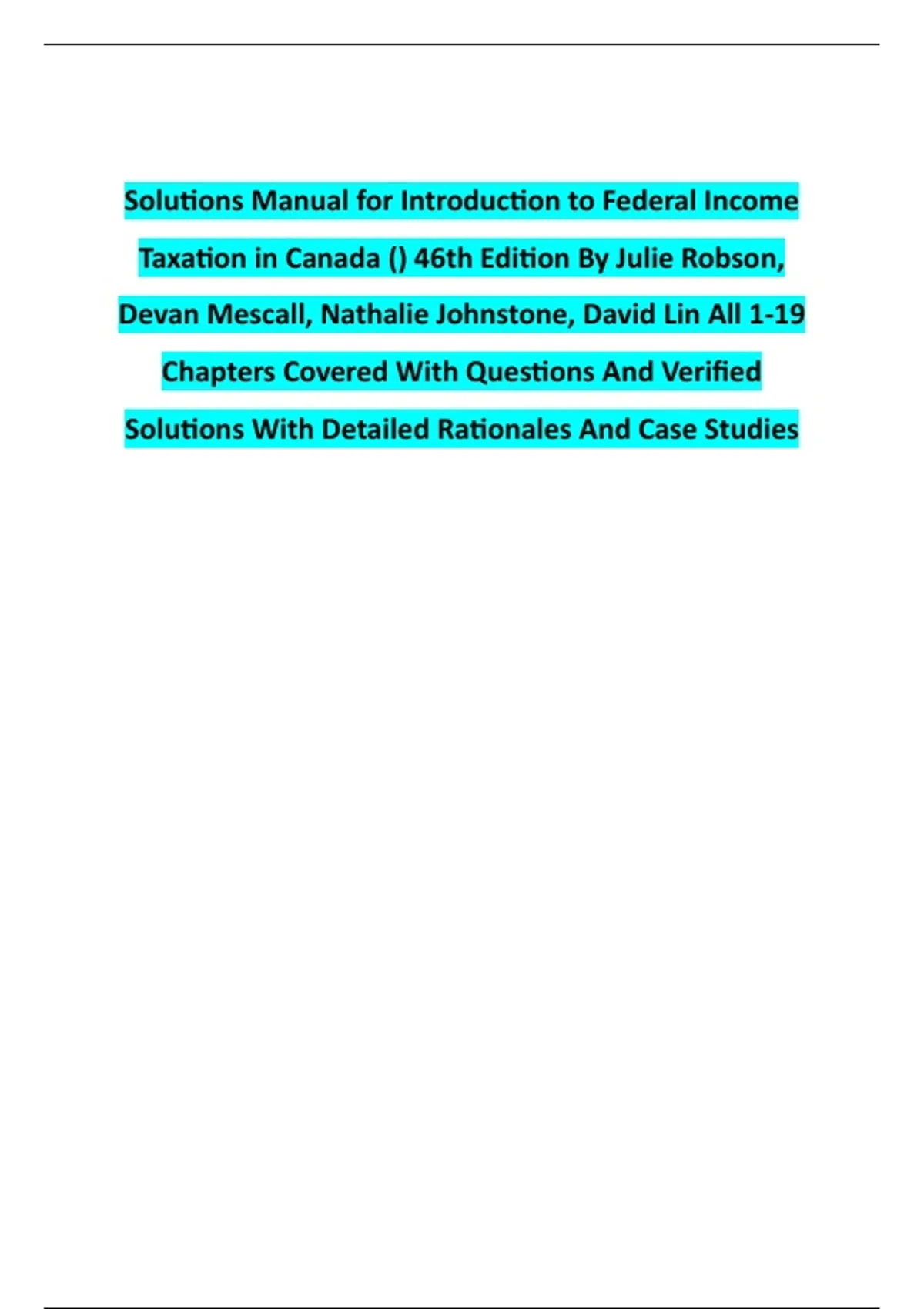 Solutions Manual for Introduction to Federal Income Taxation in Canada () 46th Edition By Julie Robson, Devan Mescall, Nathalie Johnstone, David Lin All 1-19 Chapters Covered With Questions And Verified Solutions With Detailed Rationales And Case Studies